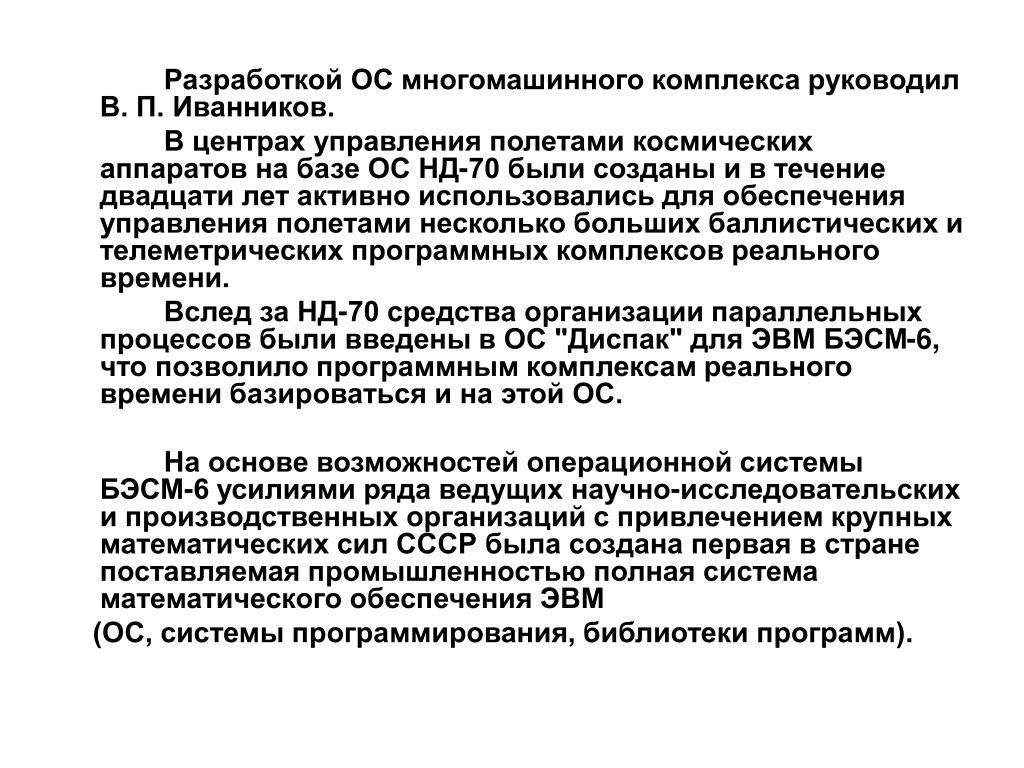 Разработкой ОС многомашинного комплекса руководил В. П. Иванников.

В центрах управления полетами космических аппаратов на базе ОС НД-70 были созданы и в течение двадцати лет активно использовались для обеспечения управления полетами несколько больших баллистических и телеметрических программных комплексов реального времени.

Вслед за НД-70 средства организации параллельных процессов были введены в ОС "Диспак" для ЭВМ БЭСМ-6, что позволило программным комплексам реального времени базироваться и на этой ОС.

На основе возможностей операционной системы БЭСМ-6 усилиями ряда ведущих научно-исследовательских и производственных организаций с привлечением крупных математических сил СССР была создана первая в стране поставляемая промышленностью полная система математического обеспечения ЭВМ

(ОС, системы программирования, библиотеки программ).